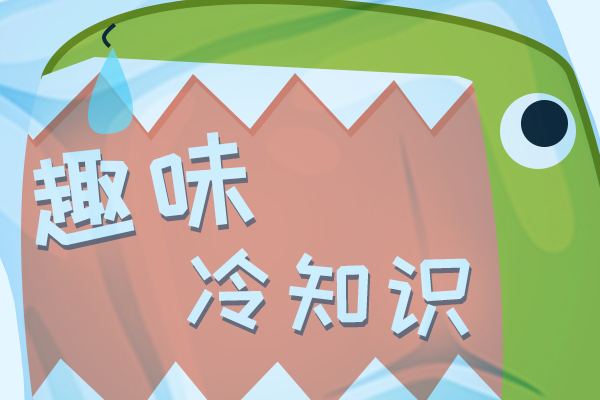 趣味
冷知识